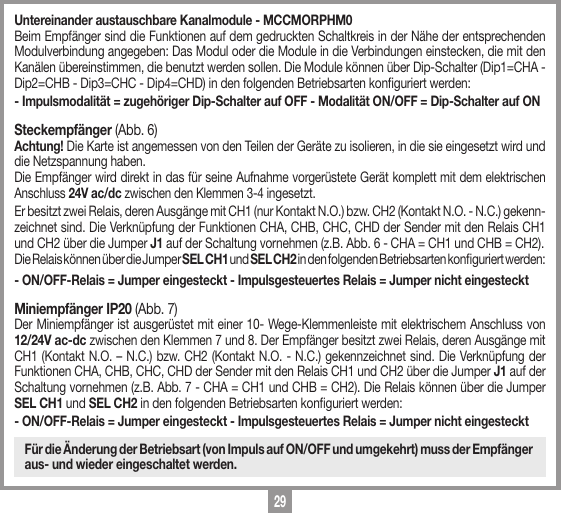 Untereinander austauschbare Kanalmodule - MCCMORPHM0
Beim Empfänger sind die Funktionen auf dem gedruckten Schaltkreis in der Nähe der entsprechenden Modulverbindung angegeben: Das Modul oder die Module in die Verbindungen einstecken, die mit den Kanälen übereinstimmen, die benutzt werden sollen. Die Module können über Dip-Schalter (Dip1=CHA - Dip2=CHB - Dip3=CHC - Dip4=CHD) in den folgenden Betriebsarten konfiguriert werden:
- Impulsmodalität = zugehöriger Dip-Schalter auf OFF - Modalität ON/OFF = Dip-Schalter auf ON

Steckempfänger (Abb. 6)
Achtung! Die Karte ist angemessen von den Teilen der Geräte zu isolieren, in die sie eingesetzt wird und die Netzspannung haben.
Die Empfänger wird direkt in das für seine Aufnahme vorgerüstete Gerät komplett mit dem elektrischen Anschluss 24V ac/dc zwischen den Klemmen 3-4 ingesetzt.
Er besitzt zwei Relais, deren Ausgänge mit CH1 (nur Kontakt N.O.) bzw. CH2 (Kontakt N.O. - N.C.) gekennzeichnet sind. Die Verknüpfung der Funktionen CHA, CHB, CHC, CHD der Sender mit den Relais CH1 und CH2 über die Jumper J1 auf der Schaltung vornehmen (z.B. Abb. 6 - CHA = CH1 und CHB = CH2). Die Relais können über die Jumper SEL CH1 und SEL CH2 in den folgenden Betriebsarten konfiguriert werden:
- ON/OFF-Relais = Jumper eingesteckt - Impulsgesteuertes Relais = Jumper nicht eingesteckt

Miniempfänger IP20 (Abb. 7)
Der Miniempfänger ist ausgerüstet mit einer 10- Wege-Klemmenleiste mit elektrischem Anschluss von 12/24V ac-dc zwischen den Klemmen 7 und 8. Der Empfänger besitzt zwei Relais, deren Ausgänge mit CH1 (Kontakt N.O. – N.C.) bzw. CH2 (Kontakt N.O. - N.C.) gekennzeichnet sind. Die Verknüpfung der Funktionen CHA, CHB, CHC, CHD der Sender mit den Relais CH1 und CH2 über die Jumper J1 auf der Schaltung vornehmen (z.B. Abb. 7 - CHA = CH1 und CHB = CH2). Die Relais können über die Jumper SEL CH1 und SEL CH2 in den folgenden Betriebsarten konfiguriert werden:
- ON/OFF-Relais = Jumper eingesteckt - Impulsgesteuertes Relais = Jumper nicht eingesteckt

Für die Änderung der Betriebsart (von Impuls auf ON/OFF und umgekehrt) muss der Empfänger aus- und wieder eingeschaltet werden.

29